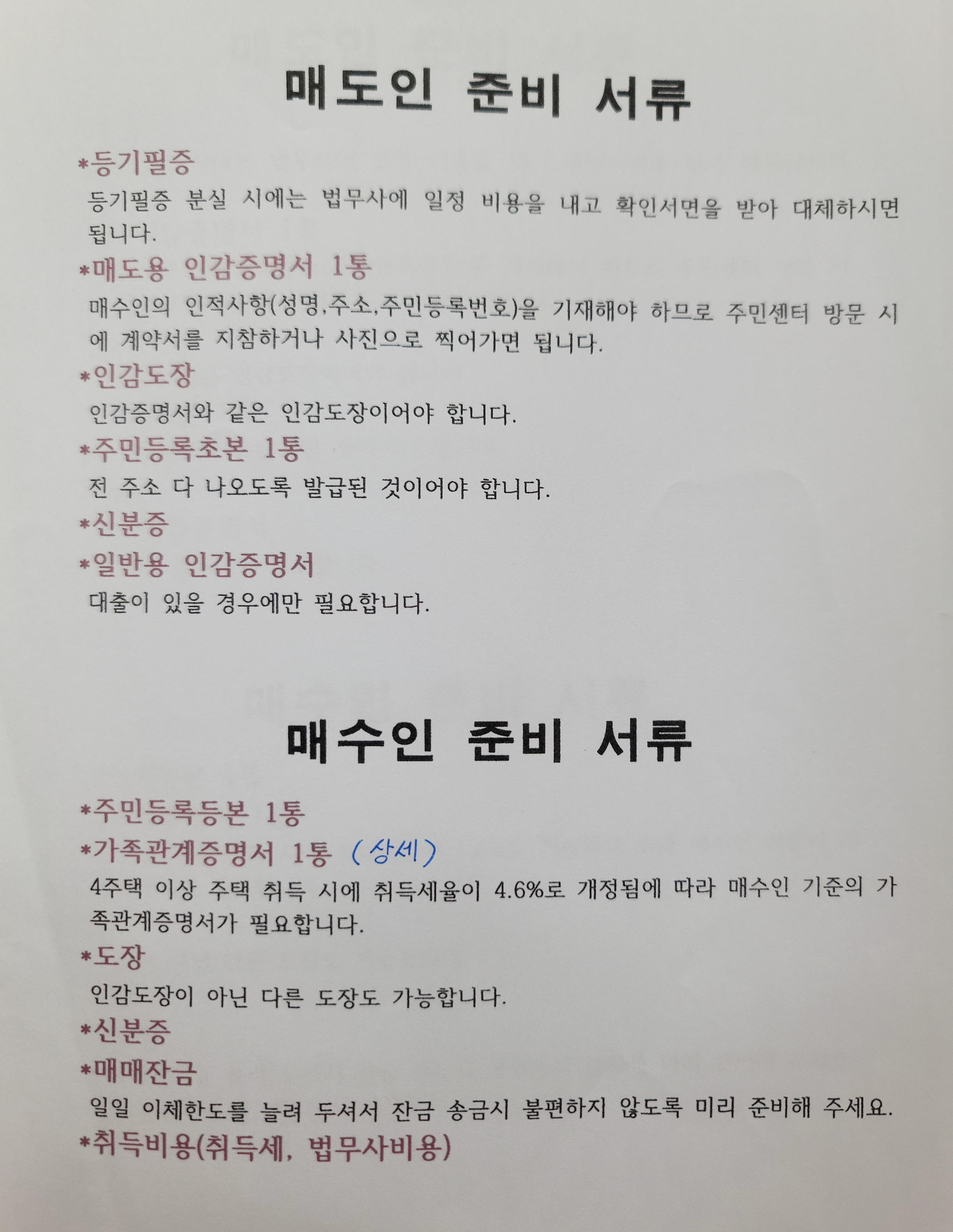 매도인 준비 서류

*등기필증

등기필증 분실 시에는 법무사에 일정 비용을 내고 확인서면을 받아 대체하시면 됩니다.

*매도용 인감증명서 1통

매수인의 인적사항(성명,주소,주민등록번호)을 기재해야 하므로 주민센터 방문 시에 계약서를 지참하거나 사진으로 찍어가면 됩니다.

*인감도장

인감증명서와 같은 인감도장이어야 합니다.

*주민등록초본 1통

전 주소 다 나오도록 발급된 것이어야 합니다.

*신분증

*일반용 인감증명서

대출이 있을 경우에만 필요합니다.

매수인 준비 서류

*주민등록등본 1통

*가족관계증명서 1통 (상세)

4주택 이상 주택 취득 시에 취득세율이 4.6%로 개정됨에 따라 매수인 기준의 가족관계증명서가 필요합니다.

*도장

인감도장이 아닌 다른 도장도 가능합니다.

*신분증

*매매잔금

일일 이체한도를 늘려 두셔서 잔금 송금시 불편하지 않도록 미리 준비해 주세요.

*취득비용(취득세, 법무사비용)